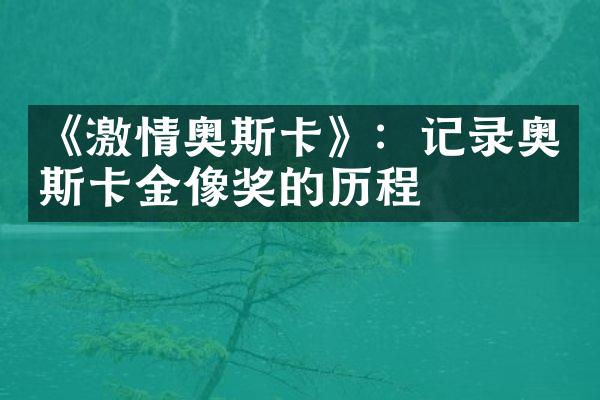 《激情奥斯卡》：记录奥斯卡金像奖的历程